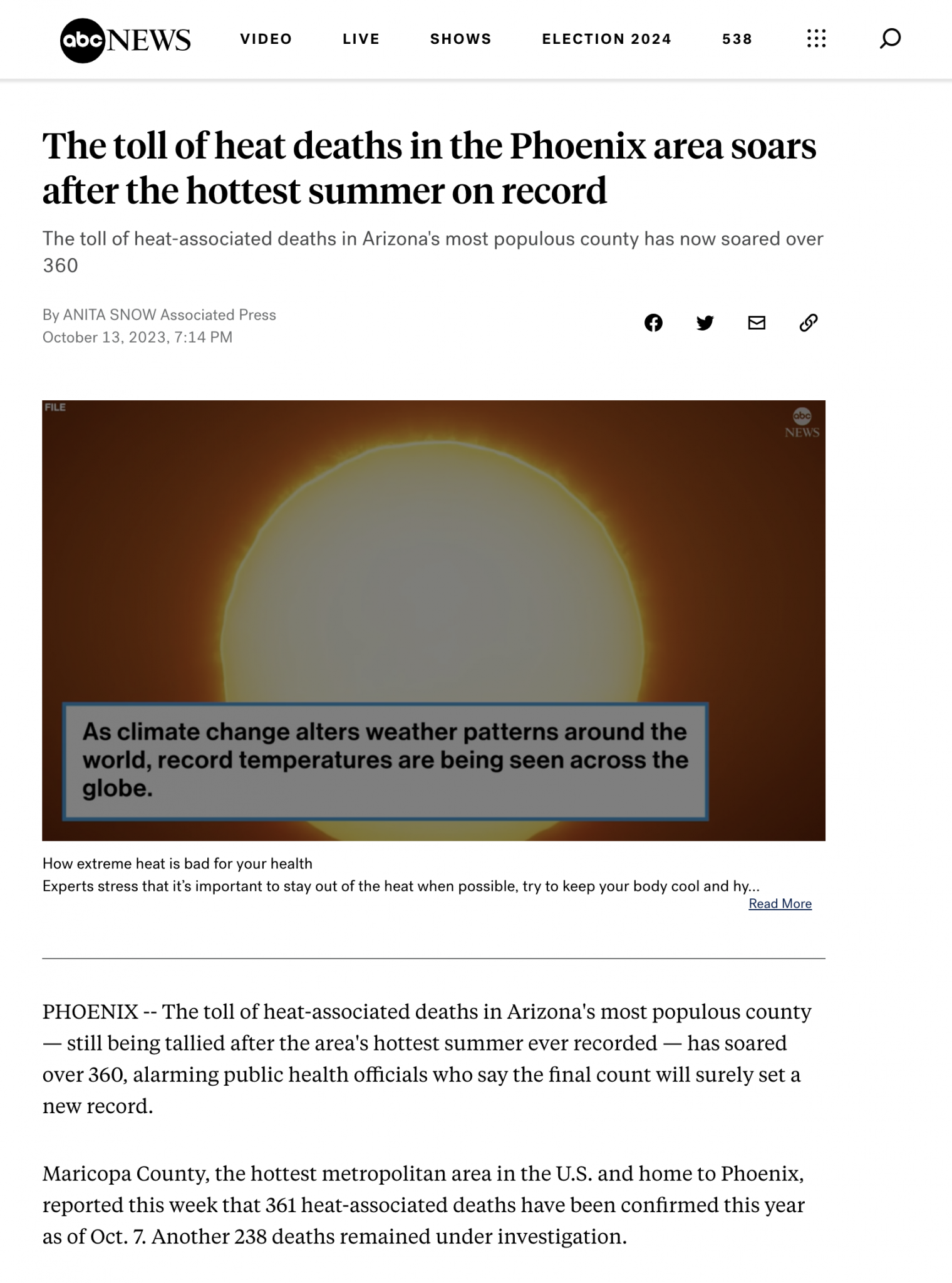 abc NEWS VIDEO LIVE SHOWS ELECTION 2024 538

The toll of heat deaths in the Phoenix area soars after the hottest summer on record

The toll of heat-associated deaths in Arizona's most populous county has now soared over 360

By ANITA SNOW Associated Press
October 13, 2023, 7:14 PM

FILE
abc NEWS

As climate change alters weather patterns around the world, record temperatures are being seen across the globe.

How extreme heat is bad for your health
Experts stress that it's important to stay out of the heat when possible, try to keep your body cool and hy...
Read More

PHOENIX -- The toll of heat-associated deaths in Arizona's most populous county — still being tallied after the area's hottest summer ever recorded — has soared over 360, alarming public health officials who say the final count will surely set a new record.

Maricopa County, the hottest metropolitan area in the U.S. and home to Phoenix, reported this week that 361 heat-associated deaths have been confirmed this year as of Oct. 7. Another 238 deaths remained under investigation.